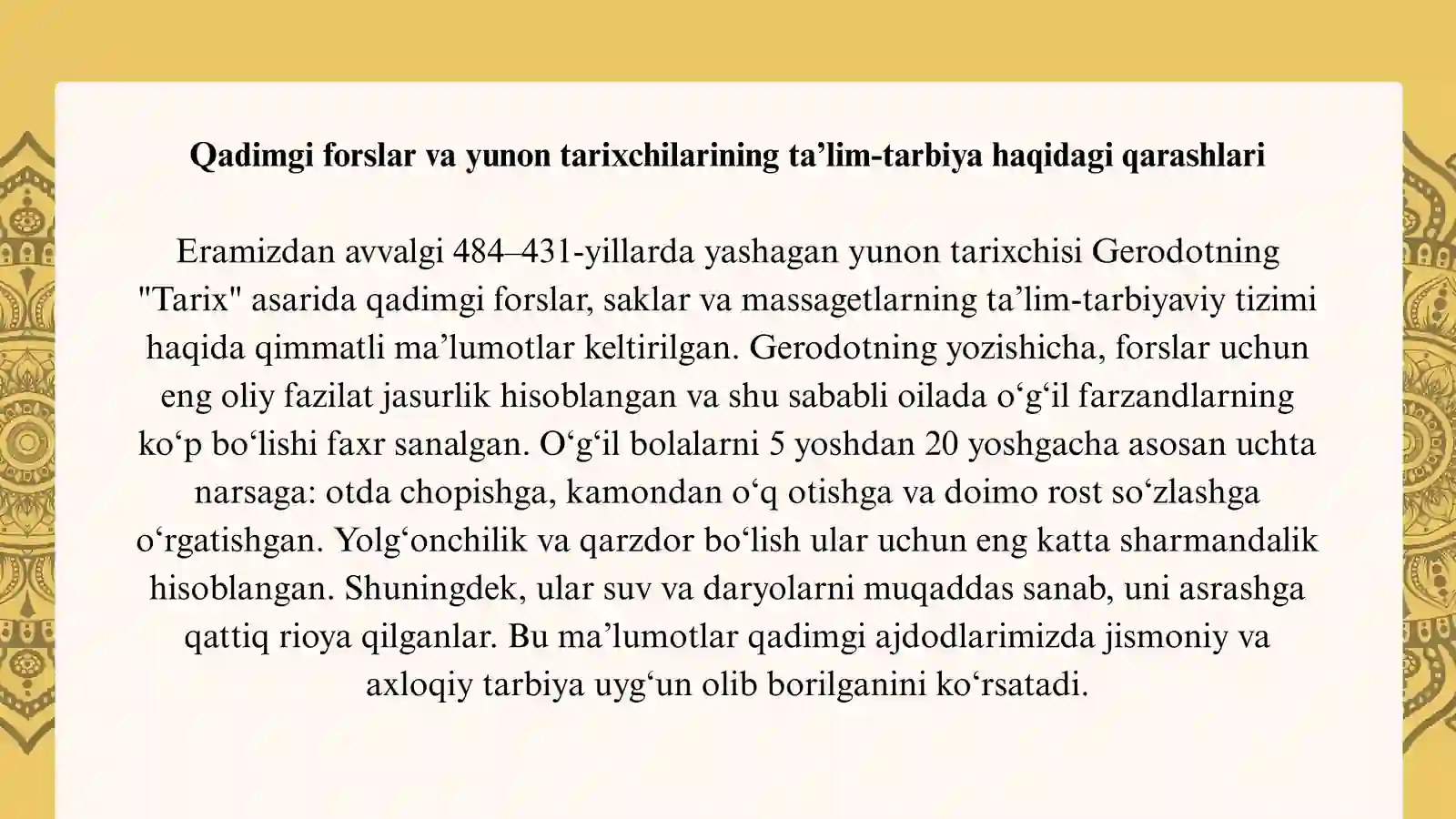 Qadimgi forslar va yunon tarixchilarining ta’lim-tarbiya haqidagi qarashlari

Eramizdan avvalgi 484–431-yillarda yashagan yunon tarixchisi Gerodotning "Tarix" asarida qadimgi forslar, saklar va massagetlarning ta’lim-tarbiyaviy tizimi haqida qimmatli ma’lumotlar keltirilgan. Gerodotning yozishicha, forslar uchun eng oliy fazilat jasurlik hisoblangan va shu sababli oilada o‘g‘il farzandlarning ko‘p bo‘lishi faxr sanalgan. O‘g‘il bolalarni 5 yoshdan 20 yoshgacha asosan uchta narsaga: otda chopishga, kamondan o‘q otishga va doimo rost so‘zlashga o‘rgatishgan. Yolg‘onchilik va qarzdor bo‘lish ular uchun eng katta sharmandalik hisoblangan. Shuningdek, ular suv va daryolarni muqaddas sanab, uni asrashga qattiq rioya qilganlar. Bu ma’lumotlar qadimgi ajdodlarimizda jismoniy va axloqiy tarbiya uyg‘un olib borilganini ko‘rsatadi.